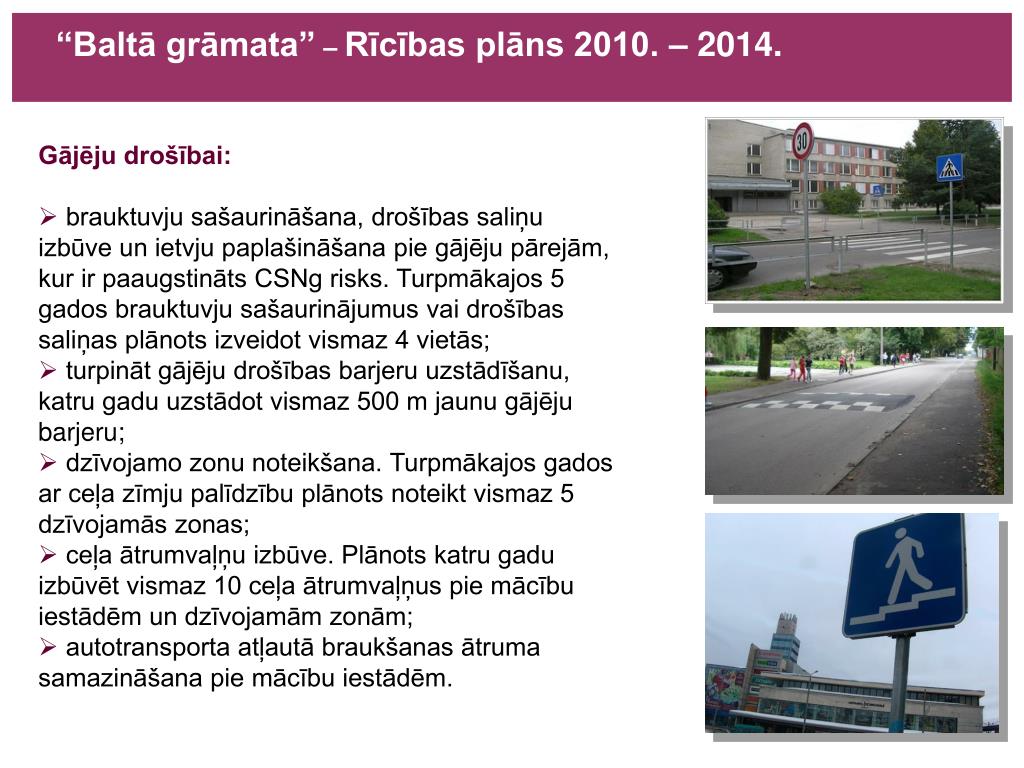 “Baltā grāmata” – Rīcības plāns 2010. – 2014.

Gājēju drošībai:

➢ brauktuvju sašaurināšana, drošības saliņu izbūve un ietvju paplašināšana pie gājēju pārejām, kur ir paaugstināts CSNg risks. Turpmākajos 5 gados brauktuvju sašaurinājumus vai drošības saliņas plānots izveidot vismaz 4 vietās;
➢ turpināt gājēju drošības barjeru uzstādīšanu, katru gadu uzstādot vismaz 500 m jaunu gājēju barjeru;
➢ dzīvojamo zonu noteikšana. Turpmākajos gados ar ceļa zīmju palīdzību plānots noteikt vismaz 5 dzīvojamās zonas;
➢ ceļa ātrumvaļņu izbūve. Plānots katru gadu izbūvēt vismaz 10 ceļa ātrumvaļņus pie mācību iestādēm un dzīvojamām zonām;
➢ autotransporta atļautā braukšanas ātruma samazināšana pie mācību iestādēm.

30